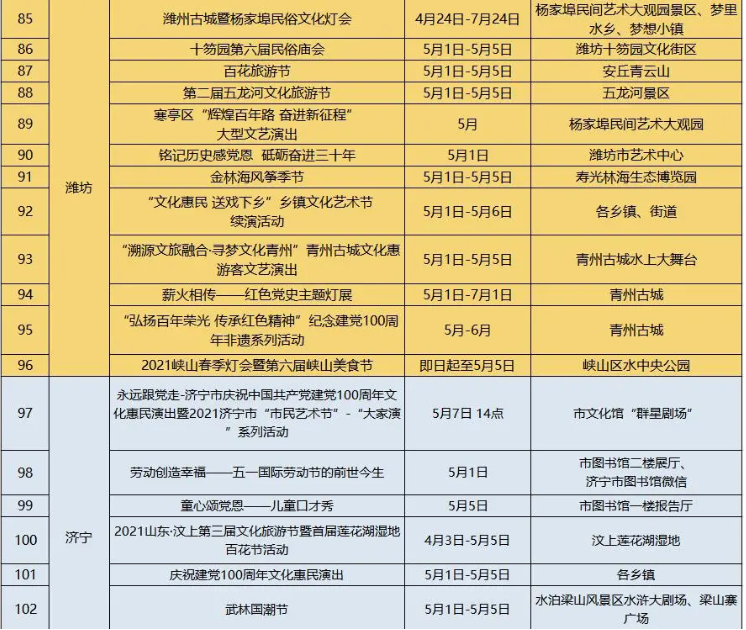 | 85 | 潍坊 | 潍州古城暨杨家埠民俗文化灯会 | 4月24日-7月24日 | 杨家埠民间艺术大观园景区、梦里水乡、梦想小镇 |
|---|---|---|---|---|
| 86 | | 十笏园第六届民俗庙会 | 5月1日-5月5日 | 潍坊十笏园文化街区 |
| 87 | | 百花旅游节 | 5月1日-5月5日 | 安丘青云山 |
| 88 | | 第二届五龙河文化旅游节 | 5月1日-5月5日 | 五龙河景区 |
| 89 | | 寒亭区“辉煌百年路 奋进新征程”大型文艺演出 | 5月 | 杨家埠民间艺术大观园 |
| 90 | | 铭记历史感党恩 砥砺奋进三十年 | 5月1日 | 潍坊市艺术中心 |
| 91 | | 金林海风筝季节 | 5月1日-5月5日 | 寿光林海生态博览园 |
| 92 | | “文化惠民 送戏下乡”乡镇文化艺术节续演活动 | 5月1日-5月6日 | 各乡镇、街道 |
| 93 | | “溯源文旅融合·寻梦文化青州”青州古城文化惠游客文艺演出 | 5月1日-5月5日 | 青州古城水上大舞台 |
| 94 | | 薪火相传——红色党史主题灯展 | 5月1日-7月1日 | 青州古城 |
| 95 | | “弘扬百年荣光 传承红色精神”纪念建党100周年非遗系列活动 | 5月-6月 | 青州古城 |
| 96 | | 2021峡山春季灯会暨第六届峡山美食节 | 即日起至5月5日 | 峡山区水中央公园 |
| 97 | 济宁 | 永远跟党走-济宁市庆祝中国共产党建党100周年文化惠民演出暨2021济宁市“市民艺术节”-“大家演”系列活动 | 5月7日 14点 | 市文化馆“群星剧场” |
| 98 | | 劳动创造幸福——五一国际劳动节的前世今生 | 5月1日 | 市图书馆二楼展厅、济宁市图书馆微信 |
| 99 | | 童心颂党恩——儿童口才秀 | 5月5日 | 市图书馆一楼报告厅 |
| 100 | | 2021山东·汶上第三届文化旅游节暨首届莲花湖湿地百花节活动 | 4月3日-5月5日 | 汶上莲花湖湿地 |
| 101 | | 庆祝建党100周年文化惠民演出 | 5月1日-5月5日 | 各乡镇 |
| 102 | | 武林国潮节 | 5月1日-5月5日 | 水泊梁山风景区水浒大剧场、梁山寨广场 |